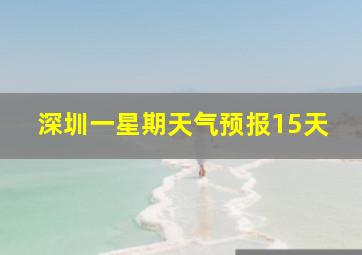 深圳一星期天气预报15天